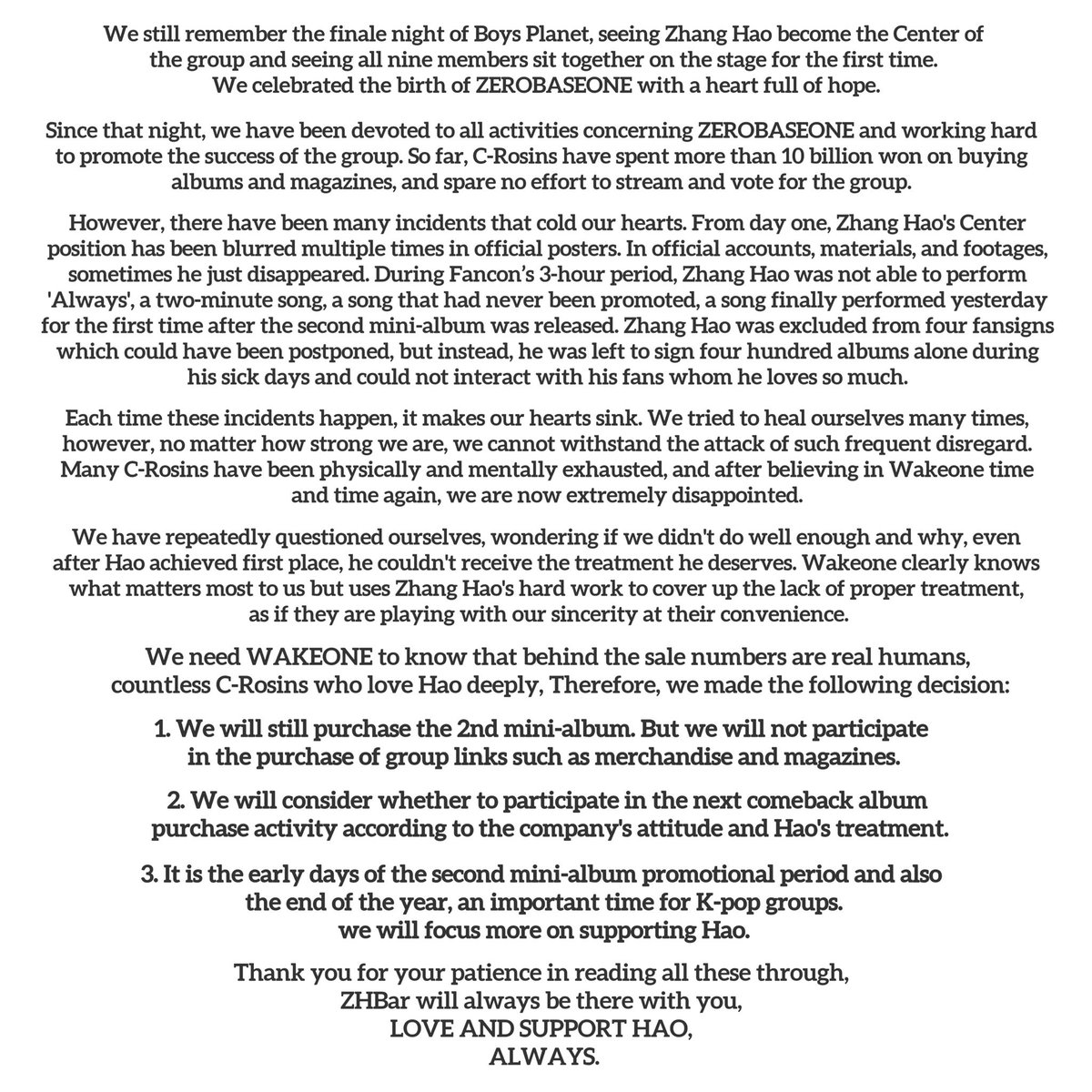 We still remember the finale night of Boys Planet, seeing Zhang Hao become the Center of the group and seeing all nine members sit together on the stage for the first time. We celebrated the birth of ZEROBASEONE with a heart full of hope.

Since that night, we have been devoted to all activities concerning ZEROBASEONE and working hard to promote the success of the group. So far, C-Rosins have spent more than 10 billion won on buying albums and magazines, and spare no effort to stream and vote for the group.

However, there have been many incidents that cold our hearts. From day one, Zhang Hao's Center position has been blurred multiple times in official posters. In official accounts, materials, and footages, sometimes he just disappeared. During Fancon's 3-hour period, Zhang Hao was not able to perform 'Always', a two-minute song, a song that had never been promoted, a song finally performed yesterday for the first time after the second mini-album was released. Zhang Hao was excluded from four fansigns which could have been postponed, but instead, he was left to sign four hundred albums alone during his sick days and could not interact with his fans whom he loves so much.

Each time these incidents happen, it makes our hearts sink. We tried to heal ourselves many times, however, no matter how strong we are, we cannot withstand the attack of such frequent disregard. Many C-Rosins have been physically and mentally exhausted, and after believing in Wakeone time and time again, we are now extremely disappointed.

We have repeatedly questioned ourselves, wondering if we didn't do well enough and why, even after Hao achieved first place, he couldn't receive the treatment he deserves. Wakeone clearly knows what matters most to us but uses Zhang Hao's hard work to cover up the lack of proper treatment, as if they are playing with our sincerity at their convenience.

We need WAKEONE to know that behind the sale numbers are real humans, countless C-Rosins who love Hao deeply, Therefore, we made the following decision:

1. We will still purchase the 2nd mini-album. But we will not participate in the purchase of group links such as merchandise and magazines.

2. We will consider whether to participate in the next comeback album purchase activity according to the company's attitude and Hao's treatment.

3. It is the early days of the second mini-album promotional period and also the end of the year, an important time for K-pop groups. we will focus more on supporting Hao.

Thank you for your patience in reading all these through,
ZHBar will always be there with you,
LOVE AND SUPPORT HAO,
ALWAYS.